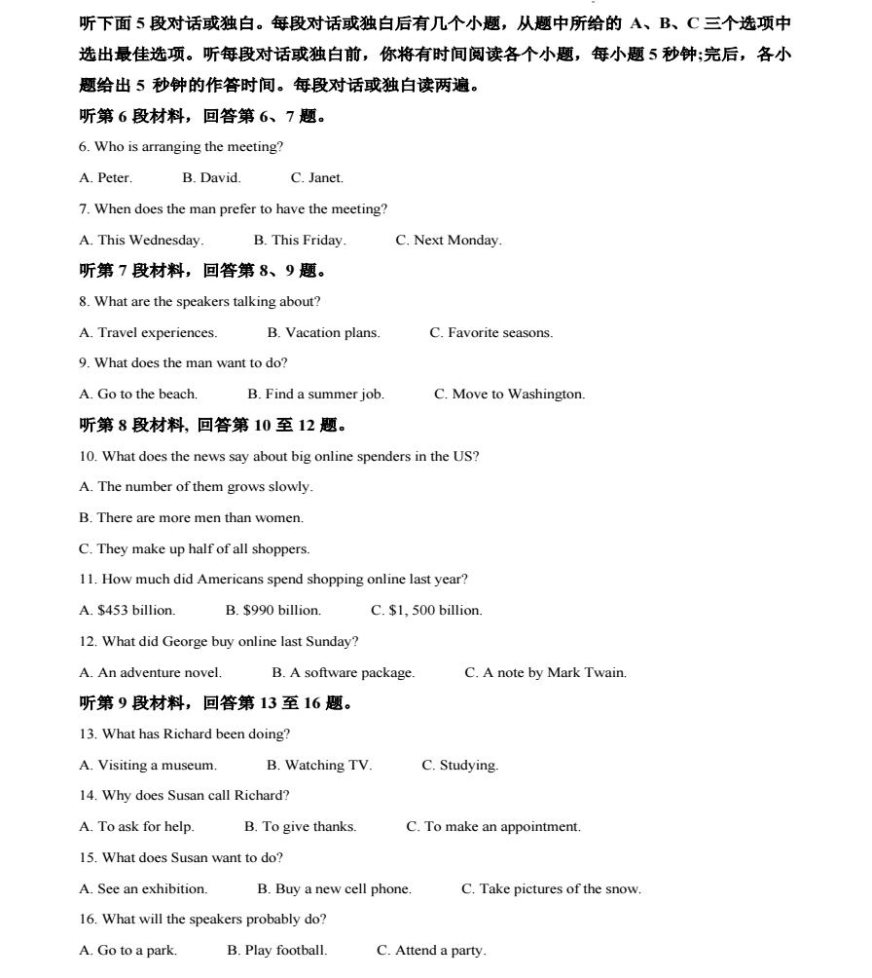 听下面 5 段对话或独白。每段对话或独白后有几个小题，从题中所给的 A、B、C 三个选项中选出最佳选项。听每段对话或独白前，你将有时间阅读各个小题，每小题 5 秒钟;完后，各小题给出 5 秒钟的作答时间。每段对话或独白读两遍。

听第 6 段材料，回答第 6、7 题。

6. Who is arranging the meeting?

A. Peter.  B. David.  C. Janet.

7. When does the man prefer to have the meeting?

A. This Wednesday.  B. This Friday.  C. Next Monday.

听第 7 段材料，回答第 8、9 题。

8. What are the speakers talking about?

A. Travel experiences.  B. Vacation plans.  C. Favorite seasons.

9. What does the man want to do?

A. Go to the beach.  B. Find a summer job.  C. Move to Washington.

听第 8 段材料, 回答第 10 至 12 题。

10. What does the news say about big online spenders in the US?

A. The number of them grows slowly.

B. There are more men than women.

C. They make up half of all shoppers.

11. How much did Americans spend shopping online last year?

A. $453 billion.  B. $990 billion.  C. $1, 500 billion.

12. What did George buy online last Sunday?

A. An adventure novel.  B. A software package.  C. A note by Mark Twain.

听第 9 段材料，回答第 13 至 16 题。

13. What has Richard been doing?

A. Visiting a museum.  B. Watching TV.  C. Studying.

14. Why does Susan call Richard?

A. To ask for help.  B. To give thanks.  C. To make an appointment.

15. What does Susan want to do?

A. See an exhibition.  B. Buy a new cell phone.  C. Take pictures of the snow.

16. What will the speakers probably do?

A. Go to a park.  B. Play football.  C. Attend a party.